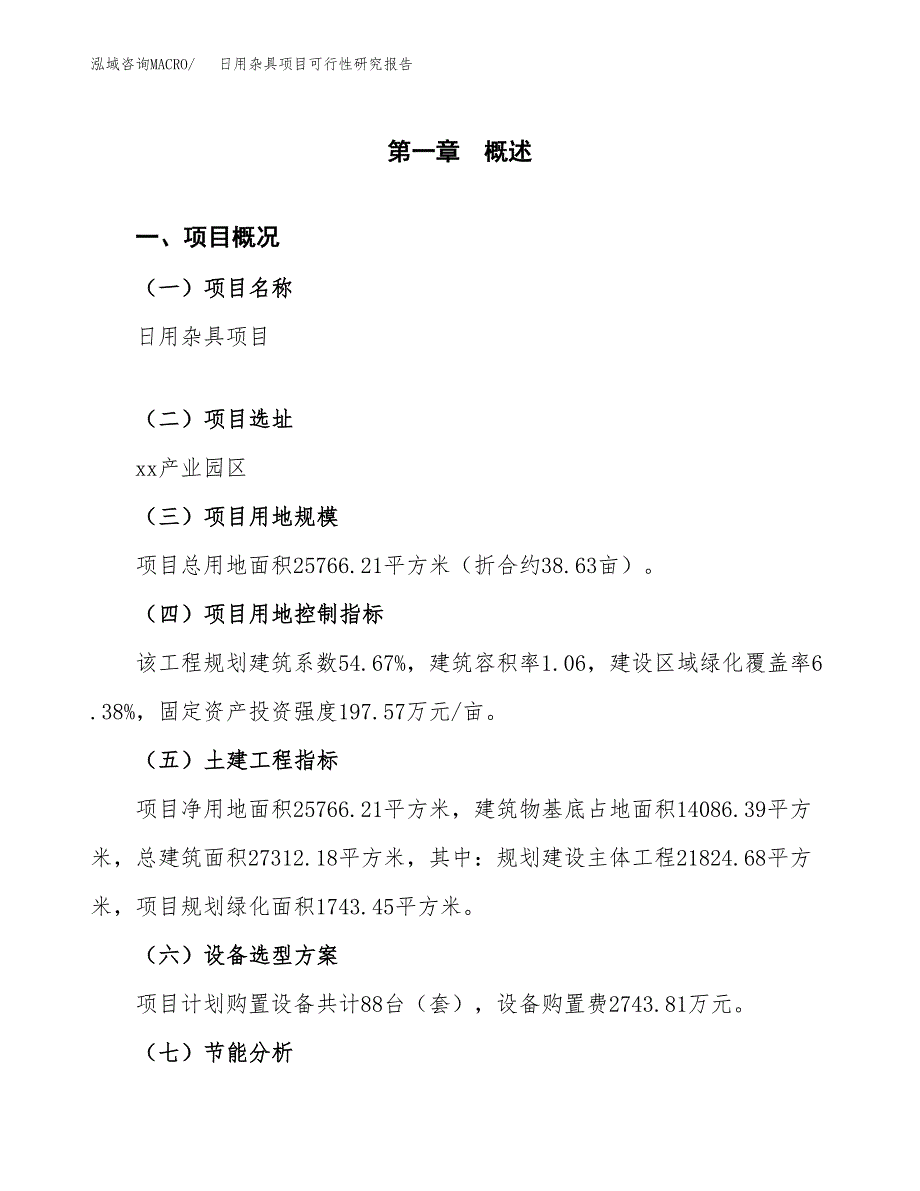 泓域咨询MACRO/　日用杂具项目可行性研究报告

第一章　概述

一、项目概况

（一）项目名称

日用杂具项目

（二）项目选址

xx产业园区

（三）项目用地规模

项目总用地面积25766.21平方米（折合约38.63亩）。

（四）项目用地控制指标

该工程规划建筑系数54.67%，建筑容积率1.06，建设区域绿化覆盖率6.38%，固定资产投资强度197.57万元/亩。

（五）土建工程指标

项目净用地面积25766.21平方米，建筑物基底占地面积14086.39平方米，总建筑面积27312.18平方米，其中：规划建设主体工程21824.68平方米，项目规划绿化面积1743.45平方米。

（六）设备选型方案

项目计划购置设备共计88台（套），设备购置费2743.81万元。

（七）节能分析